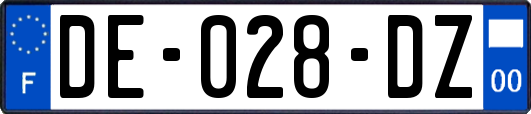 F
DE-028-DZ
00